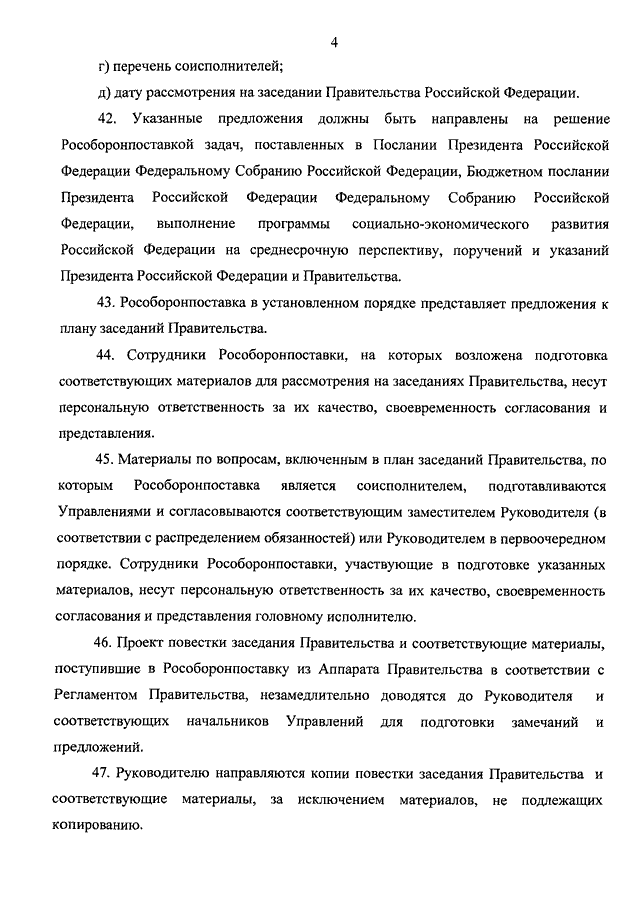 4

г) перечень соисполнителей;

д) дату рассмотрения на заседании Правительства Российской Федерации.

42. Указанные предложения должны быть направлены на решение Рособоронпоставкой задач, поставленных в Послании Президента Российской Федерации Федеральному Собранию Российской Федерации, Бюджетном послании Президента Российской Федерации Федеральному Собранию Российской Федерации, выполнение программы социально-экономического развития Российской Федерации на среднесрочную перспективу, поручений и указаний Президента Российской Федерации и Правительства.

43. Рособоронпоставка в установленном порядке представляет предложения к плану заседаний Правительства.

44. Сотрудники Рособоронпоставки, на которых возложена подготовка соответствующих материалов для рассмотрения на заседаниях Правительства, несут персональную ответственность за их качество, своевременность согласования и представления.

45. Материалы по вопросам, включенным в план заседаний Правительства, по которым Рособоронпоставка является соисполнителем, подготавливаются Управлениями и согласовываются соответствующим заместителем Руководителя (в соответствии с распределением обязанностей) или Руководителем в первоочередном порядке. Сотрудники Рособоронпоставки, участвующие в подготовке указанных материалов, несут персональную ответственность за их качество, своевременность согласования и представления головному исполнителю.

46. Проект повестки заседания Правительства и соответствующие материалы, поступившие в Рособоронпоставку из Аппарата Правительства в соответствии с Регламентом Правительства, незамедлительно доводятся до Руководителя и соответствующих начальников Управлений для подготовки замечаний и предложений.

47. Руководителю направляются копии повестки заседания Правительства и соответствующие материалы, за исключением материалов, не подлежащих копированию.